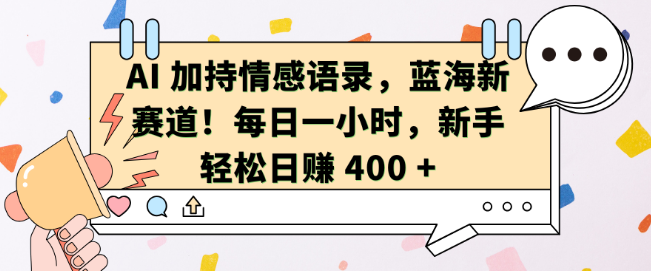 AI 加持情感语录，蓝海新赛道！每日一小时，新手轻松日赚 400 +